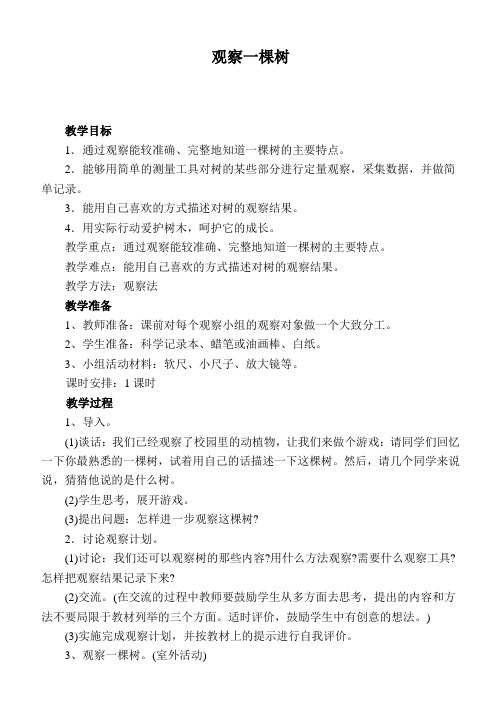 观察一棵树

教学目标

1．通过观察能较准确、完整地知道一棵树的主要特点。

2．能够用简单的测量工具对树的某些部分进行定量观察，采集数据，并做简单记录。

3．能用自己喜欢的方式描述对树的观察结果。

4．用实际行动爱护树木，呵护它的成长。

教学重点：通过观察能较准确、完整地知道一棵树的主要特点。

教学难点：能用自己喜欢的方式描述对树的观察结果。

教学方法：观察法

教学准备

1、教师准备：课前对每个观察小组的观察对象做一个大致分工。

2、学生准备：科学记录本、蜡笔或油画棒、白纸。

3、小组活动材料：软尺、小尺子、放大镜等。

课时安排：1 课时

教学过程

1、导入。

(1)谈话：我们已经观察了校园里的动植物，让我们来做个游戏：请同学们回忆一下你最熟悉的一棵树，试着用自己的话描述一下这棵树。然后，请几个同学来说说，猜猜他说的是什么树。

(2)学生思考，展开游戏。

(3)提出问题：怎样进一步观察这棵树?

2．讨论观察计划。

(1)讨论：我们还可以观察树的那些内容?用什么方法观察?需要什么观察工具?怎样把观察结果记录下来?

(2)交流。(在交流的过程中教师要鼓励学生从多方面去思考，提出的内容和方法不要局限于教材列举的三个方面。适时评价，鼓励学生中有创意的想法。)

(3)实施完成观察计划，并按教材上的提示进行自我评价。

3、观察一棵树。(室外活动)